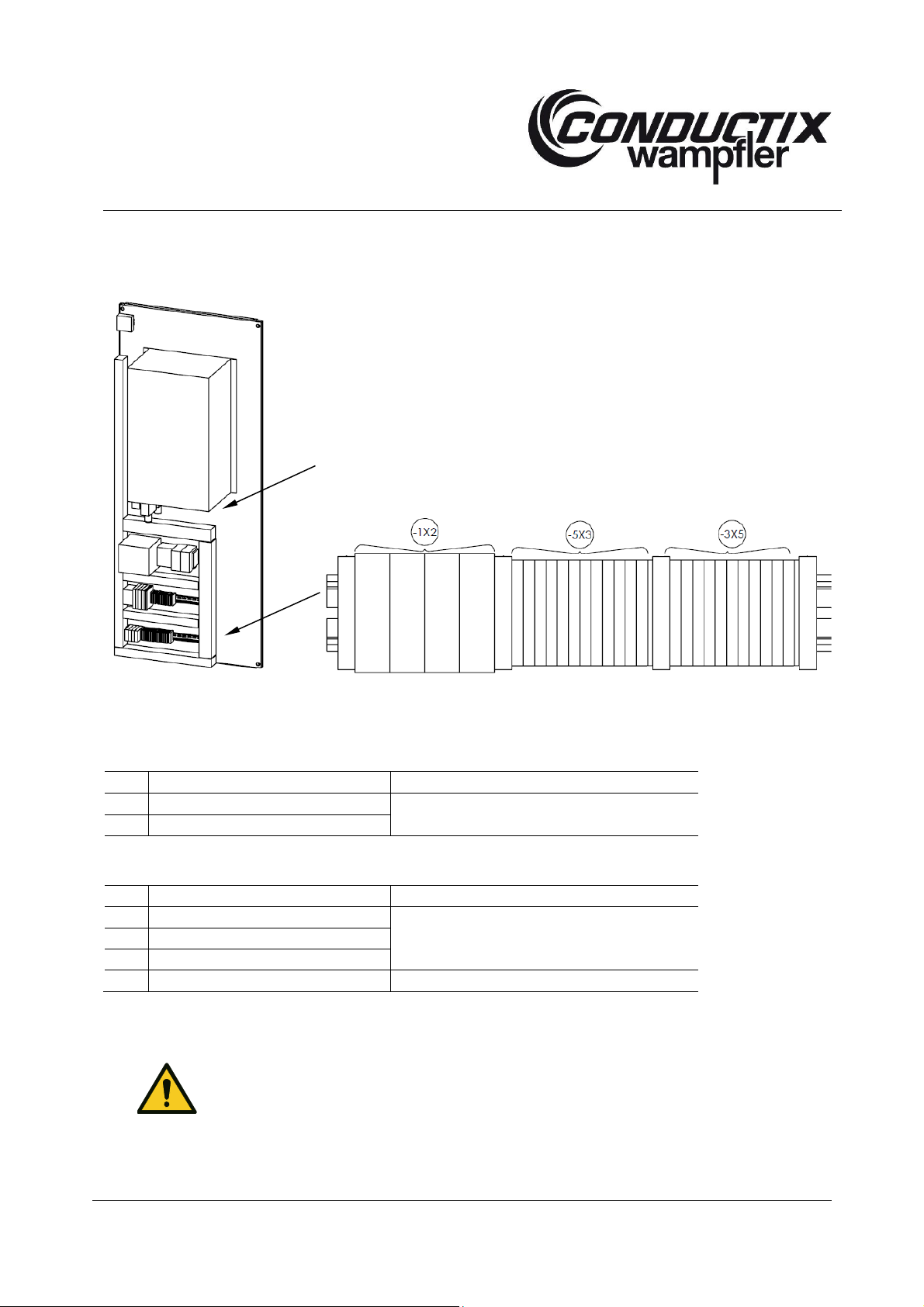 CONDUCTIX wampfler

-1X2

-5X3

-3X5